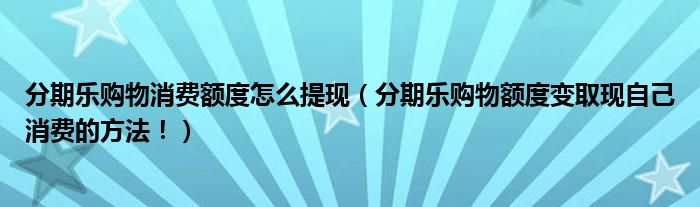 分期乐购物消费额度怎么提现（分期乐购物额度变取现自己消费的方法！）